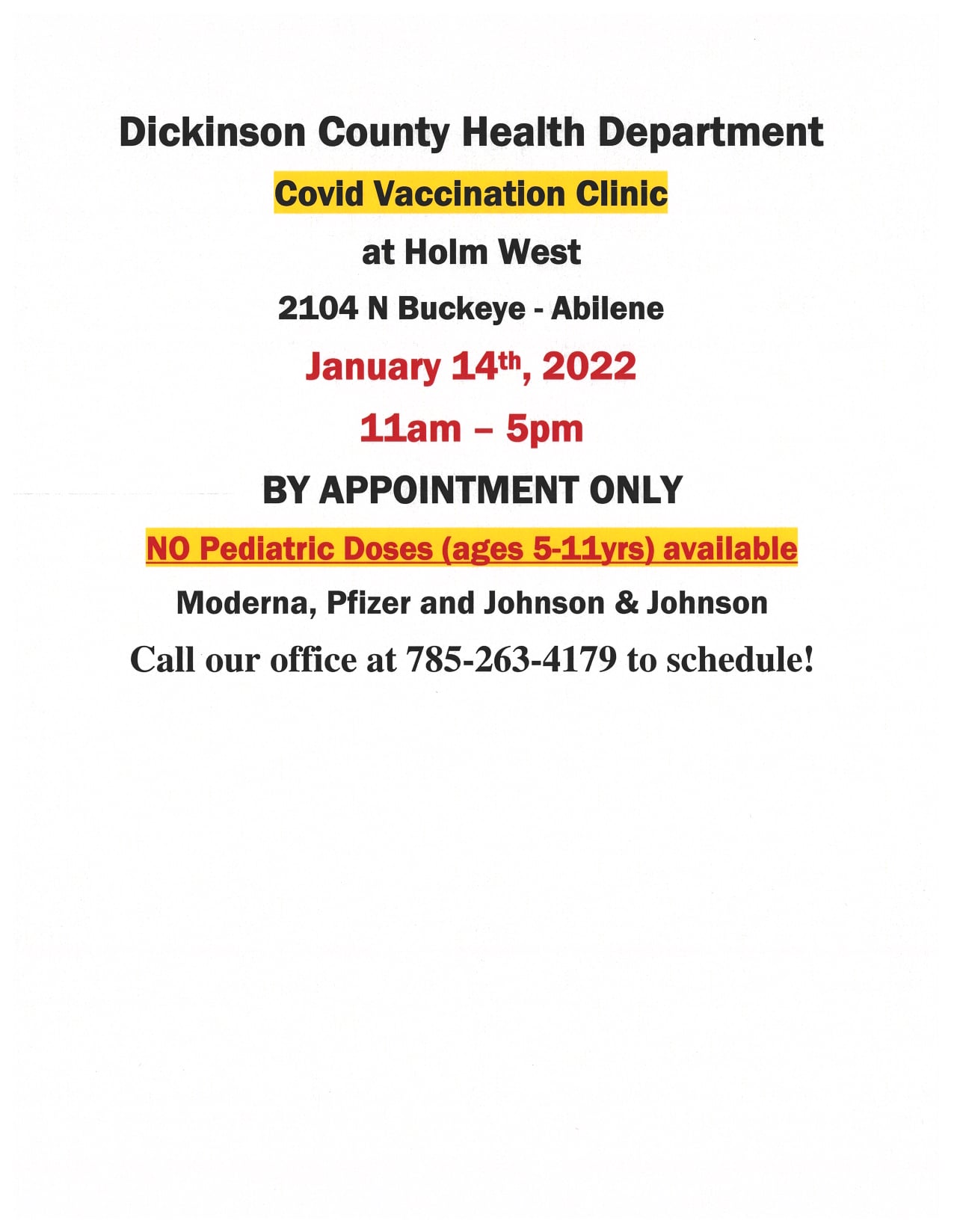 Dickinson County Health Department

Covid Vaccination Clinic

at Holm West

2104 N Buckeye - Abilene

January 14th, 2022

11am – 5pm

BY APPOINTMENT ONLY

NO Pediatric Doses (ages 5-11yrs) available

Moderna, Pfizer and Johnson & Johnson

Call our office at 785-263-4179 to schedule!